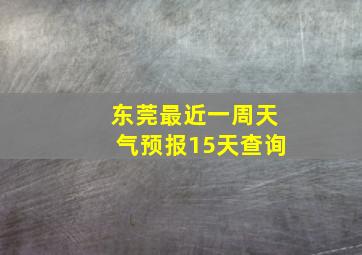 东莞最近一周天气预报15天查询